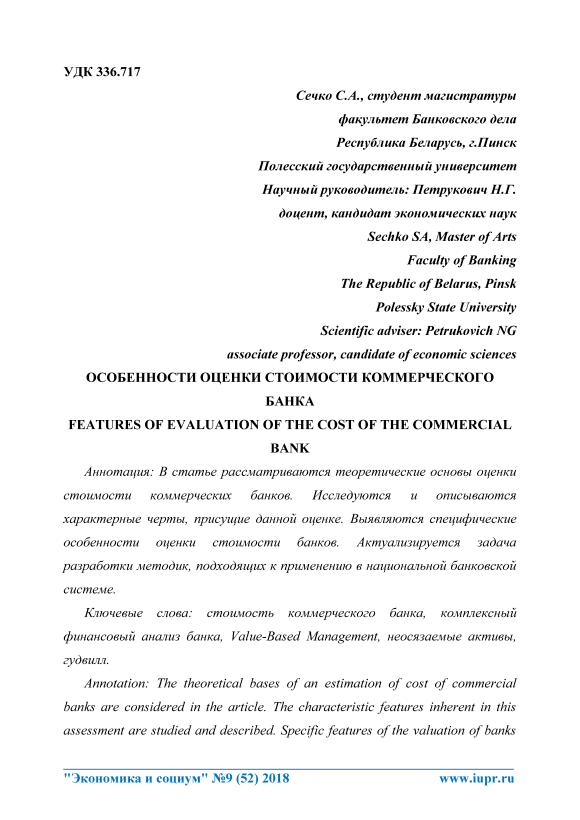 УДК 336.717

Сечко С.А., студент магистратуры
факультет Банковского дела
Республика Беларусь, г.Пинск
Полесский государственный университет
Научный руководитель: Петрукович Н.Г.
доцент, кандидат экономических наук
Sechko SA, Master of Arts
Faculty of Banking
The Republic of Belarus, Pinsk
Polessky State University
Scientific adviser: Petrukovich NG
associate professor, candidate of economic sciences

ОСОБЕННОСТИ ОЦЕНКИ СТОИМОСТИ КОММЕРЧЕСКОГО БАНКА

FEATURES OF EVALUATION OF THE COST OF THE COMMERCIAL BANK

Аннотация: В статье рассматриваются теоретические основы оценки стоимости коммерческих банков. Исследуются и описываются характерные черты, присущие данной оценке. Выявляются специфические особенности оценки стоимости банков. Актуализируется задача разработки методик, подходящих к применению в национальной банковской системе.

Ключевые слова: стоимость коммерческого банка, комплексный финансовый анализ банка, Value-Based Management, неосязаемые активы, гудвилл.

Annotation: The theoretical bases of an estimation of cost of commercial banks are considered in the article. The characteristic features inherent in this assessment are studied and described. Specific features of the valuation of banks

"Экономика и социум" №9 (52) 2018 www.iupr.ru